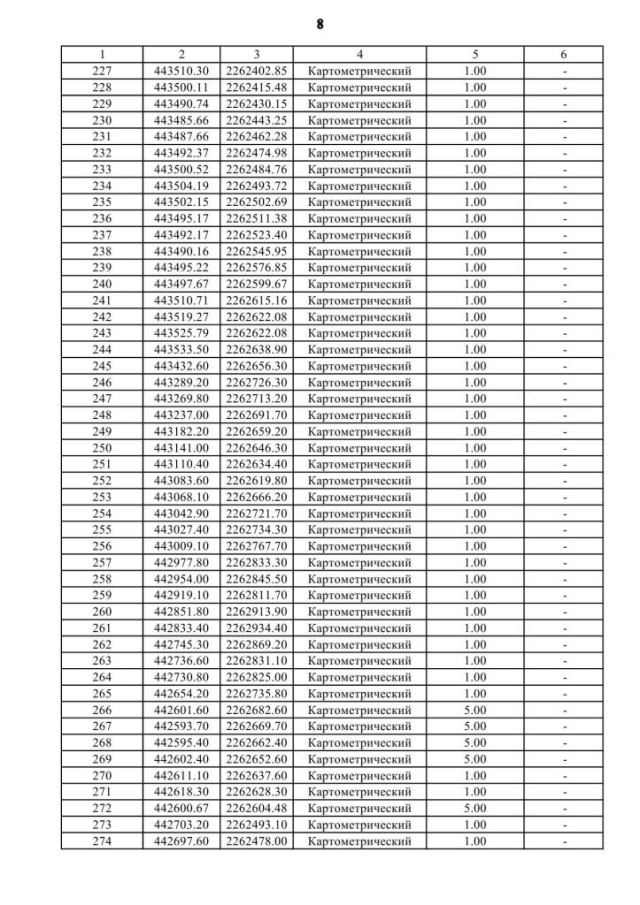 8

| 1 | 2 | 3 | 4 | 5 | 6 |
|---|---|---|---|---|---|
| 227 | 443510.30 | 2262402.85 | Картометрический | 1.00 | - |
| 228 | 443500.11 | 2262415.48 | Картометрический | 1.00 | - |
| 229 | 443490.74 | 2262430.15 | Картометрический | 1.00 | - |
| 230 | 443485.66 | 2262443.25 | Картометрический | 1.00 | - |
| 231 | 443487.66 | 2262462.28 | Картометрический | 1.00 | - |
| 232 | 443492.37 | 2262474.98 | Картометрический | 1.00 | - |
| 233 | 443500.52 | 2262484.76 | Картометрический | 1.00 | - |
| 234 | 443504.19 | 2262493.72 | Картометрический | 1.00 | - |
| 235 | 443502.15 | 2262502.69 | Картометрический | 1.00 | - |
| 236 | 443495.17 | 2262511.38 | Картометрический | 1.00 | - |
| 237 | 443492.17 | 2262523.40 | Картометрический | 1.00 | - |
| 238 | 443490.16 | 2262545.95 | Картометрический | 1.00 | - |
| 239 | 443495.22 | 2262576.85 | Картометрический | 1.00 | - |
| 240 | 443497.67 | 2262599.67 | Картометрический | 1.00 | - |
| 241 | 443510.71 | 2262615.16 | Картометрический | 1.00 | - |
| 242 | 443519.27 | 2262622.08 | Картометрический | 1.00 | - |
| 243 | 443525.79 | 2262622.08 | Картометрический | 1.00 | - |
| 244 | 443533.50 | 2262638.90 | Картометрический | 1.00 | - |
| 245 | 443432.60 | 2262656.30 | Картометрический | 1.00 | - |
| 246 | 443289.20 | 2262726.30 | Картометрический | 1.00 | - |
| 247 | 443269.80 | 2262713.20 | Картометрический | 1.00 | - |
| 248 | 443237.00 | 2262691.70 | Картометрический | 1.00 | - |
| 249 | 443182.20 | 2262659.20 | Картометрический | 1.00 | - |
| 250 | 443141.00 | 2262646.30 | Картометрический | 1.00 | - |
| 251 | 443110.40 | 2262634.40 | Картометрический | 1.00 | - |
| 252 | 443083.60 | 2262619.80 | Картометрический | 1.00 | - |
| 253 | 443068.10 | 2262666.20 | Картометрический | 1.00 | - |
| 254 | 443042.90 | 2262721.70 | Картометрический | 1.00 | - |
| 255 | 443027.40 | 2262734.30 | Картометрический | 1.00 | - |
| 256 | 443009.10 | 2262767.70 | Картометрический | 1.00 | - |
| 257 | 442977.80 | 2262833.30 | Картометрический | 1.00 | - |
| 258 | 442954.00 | 2262845.50 | Картометрический | 1.00 | - |
| 259 | 442919.10 | 2262811.70 | Картометрический | 1.00 | - |
| 260 | 442851.80 | 2262913.90 | Картометрический | 1.00 | - |
| 261 | 442833.40 | 2262934.40 | Картометрический | 1.00 | - |
| 262 | 442745.30 | 2262869.20 | Картометрический | 1.00 | - |
| 263 | 442736.60 | 2262831.10 | Картометрический | 1.00 | - |
| 264 | 442730.80 | 2262825.00 | Картометрический | 1.00 | - |
| 265 | 442654.20 | 2262735.80 | Картометрический | 1.00 | - |
| 266 | 442601.60 | 2262682.60 | Картометрический | 5.00 | - |
| 267 | 442593.70 | 2262669.70 | Картометрический | 5.00 | - |
| 268 | 442595.40 | 2262662.40 | Картометрический | 5.00 | - |
| 269 | 442602.40 | 2262652.60 | Картометрический | 5.00 | - |
| 270 | 442611.10 | 2262637.60 | Картометрический | 1.00 | - |
| 271 | 442618.30 | 2262628.30 | Картометрический | 1.00 | - |
| 272 | 442600.67 | 2262604.48 | Картометрический | 5.00 | - |
| 273 | 442703.20 | 2262493.10 | Картометрический | 1.00 | - |
| 274 | 442697.60 | 2262478.00 | Картометрический | 1.00 | - |